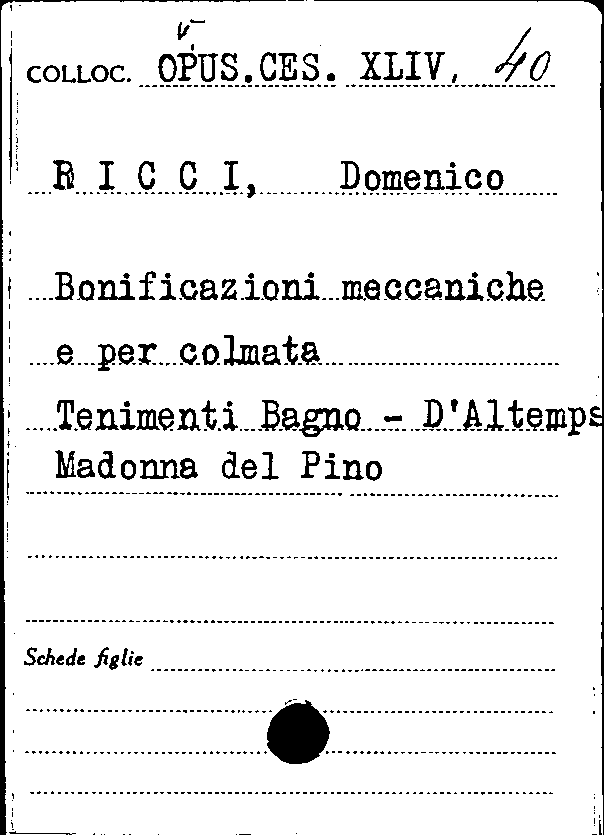 COLLOC. OPUS.CES. XLIV, 40

R I C C I, Domenico

Bonificazioni meccaniche e per colmata
Tenimenti Bagno - D'Altemps
Madonna del Pino

Schede figlie